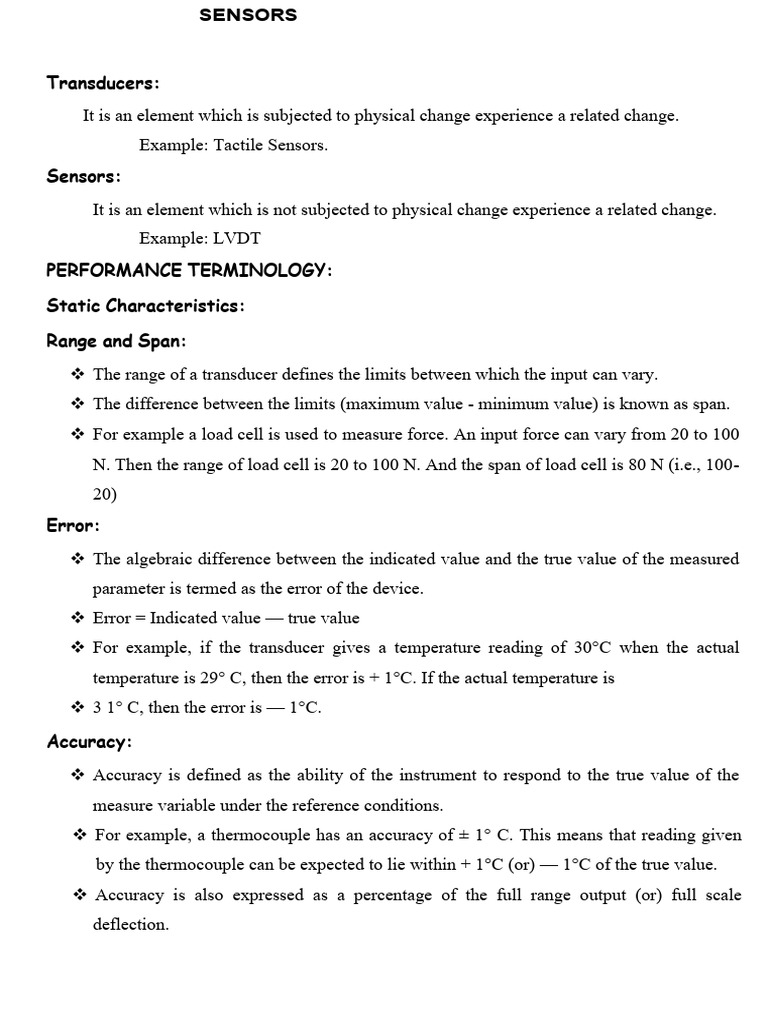 SENSORS

Transducers:

It is an element which is subjected to physical change experience a related change.

Example: Tactile Sensors.

Sensors:

It is an element which is not subjected to physical change experience a related change.

Example: LVDT

PERFORMANCE TERMINOLOGY:

Static Characteristics:

Range and Span:

❖ The range of a transducer defines the limits between which the input can vary.

❖ The difference between the limits (maximum value - minimum value) is known as span.

❖ For example a load cell is used to measure force. An input force can vary from 20 to 100 N. Then the range of load cell is 20 to 100 N. And the span of load cell is 80 N (i.e., 100-20)

Error:

❖ The algebraic difference between the indicated value and the true value of the measured parameter is termed as the error of the device.

❖ Error = Indicated value — true value

❖ For example, if the transducer gives a temperature reading of 30°C when the actual temperature is 29° C, then the error is + 1°C. If the actual temperature is

❖ 3 1° C, then the error is — 1°C.

Accuracy:

❖ Accuracy is defined as the ability of the instrument to respond to the true value of the measure variable under the reference conditions.

❖ For example, a thermocouple has an accuracy of ± 1° C. This means that reading given by the thermocouple can be expected to lie within + 1°C (or) — 1°C of the true value.

❖ Accuracy is also expressed as a percentage of the full range output (or) full scale deflection.